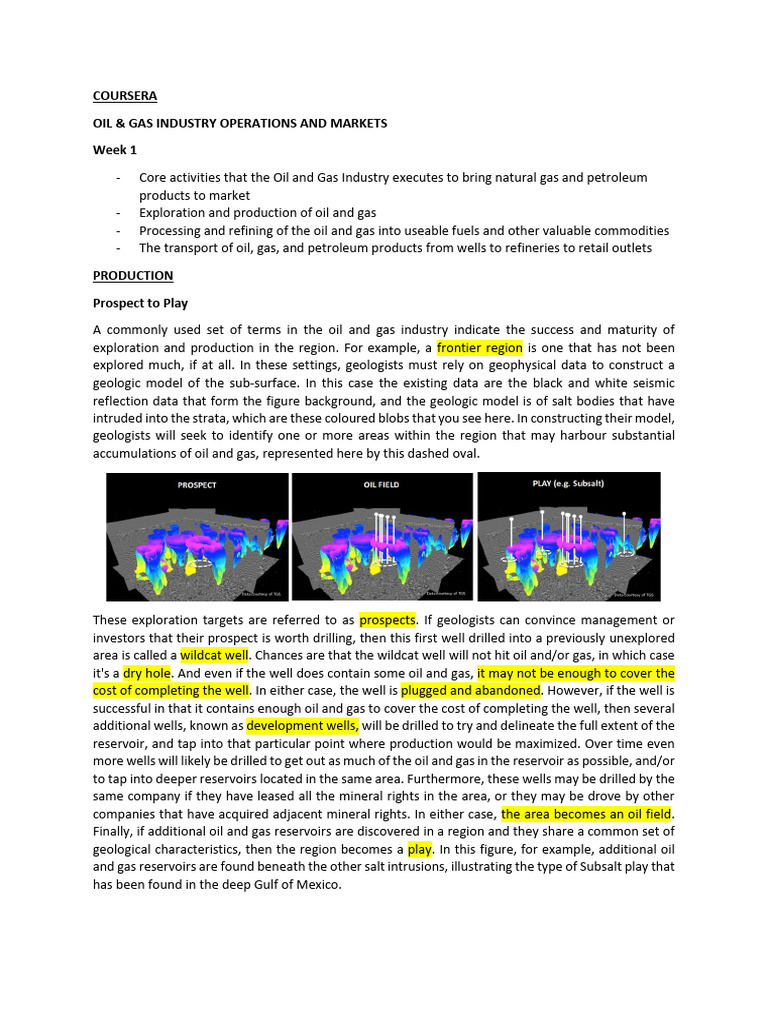 COURSERA

OIL & GAS INDUSTRY OPERATIONS AND MARKETS

Week 1

- Core activities that the Oil and Gas Industry executes to bring natural gas and petroleum products to market
- Exploration and production of oil and gas
- Processing and refining of the oil and gas into useable fuels and other valuable commodities
- The transport of oil, gas, and petroleum products from wells to refineries to retail outlets

PRODUCTION

Prospect to Play

A commonly used set of terms in the oil and gas industry indicate the success and maturity of exploration and production in the region. For example, a frontier region is one that has not been explored much, if at all. In these settings, geologists must rely on geophysical data to construct a geologic model of the sub-surface. In this case the existing data are the black and white seismic reflection data that form the figure background, and the geologic model is of salt bodies that have intruded into the strata, which are these coloured blobs that you see here. In constructing their model, geologists will seek to identify one or more areas within the region that may harbour substantial accumulations of oil and gas, represented here by this dashed oval.

PROSPECT

OIL FIELD

PLAY (e.g. Subsalt)

These exploration targets are referred to as prospects. If geologists can convince management or investors that their prospect is worth drilling, then this first well drilled into a previously unexplored area is called a wildcat well. Chances are that the wildcat well will not hit oil and/or gas, in which case it's a dry hole. And even if the well does contain some oil and gas, it may not be enough to cover the cost of completing the well. In either case, the well is plugged and abandoned. However, if the well is successful in that it contains enough oil and gas to cover the cost of completing the well, then several additional wells, known as development wells, will be drilled to try and delineate the full extent of the reservoir, and tap into that particular point where production would be maximized. Over time even more wells will likely be drilled to get out as much of the oil and gas in the reservoir as possible, and/or to tap into deeper reservoirs located in the same area. Furthermore, these wells may be drilled by the same company if they have leased all the mineral rights in the area, or they may be drove by other companies that have acquired adjacent mineral rights. In either case, the area becomes an oil field. Finally, if additional oil and gas reservoirs are discovered in a region and they share a common set of geological characteristics, then the region becomes a play. In this figure, for example, additional oil and gas reservoirs are found beneath the other salt intrusions, illustrating the type of Subsalt play that has been found in the deep Gulf of Mexico.